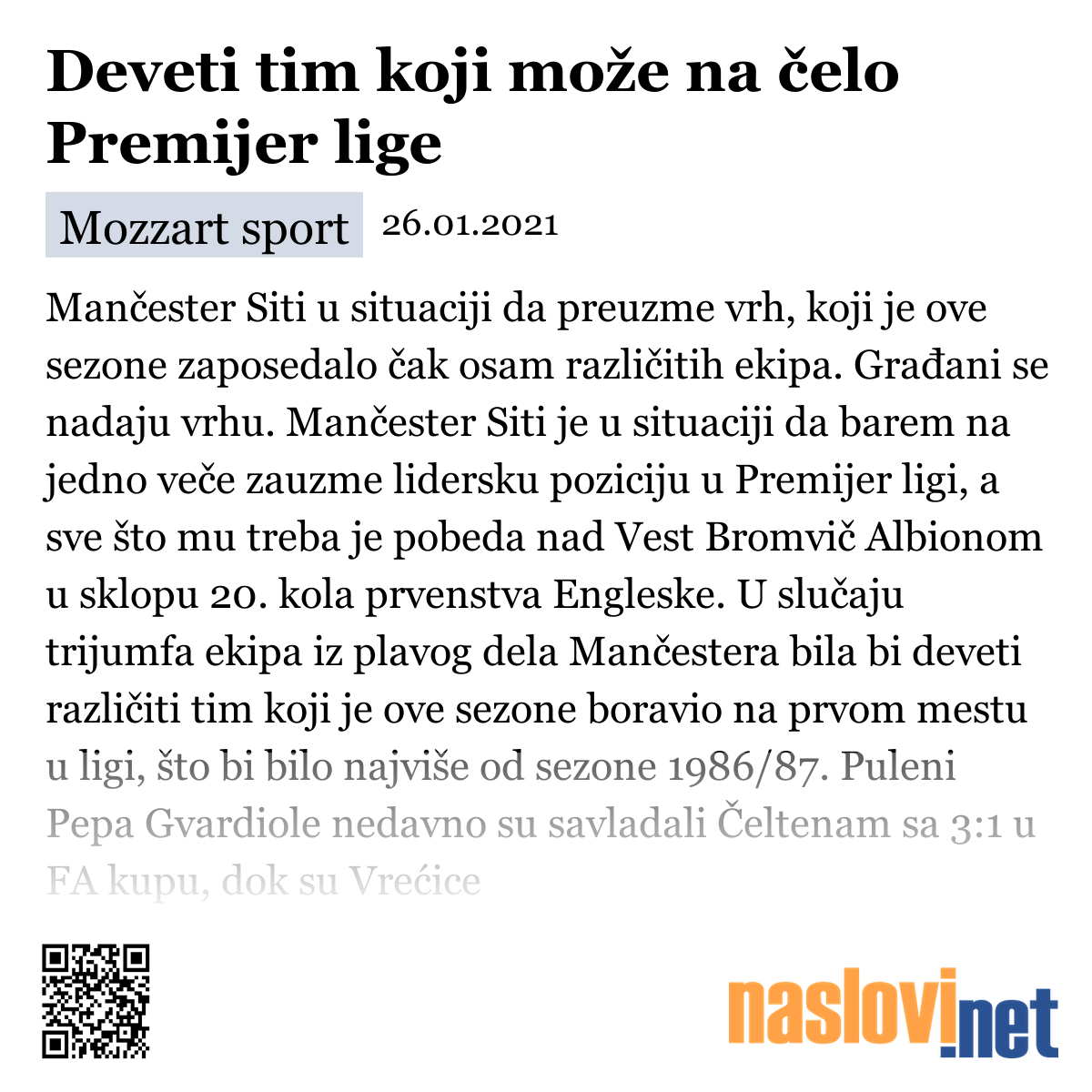 Deveti tim koji može na čelo Premijer lige

Mozzart sport 26.01.2021

Mančester Siti u situaciji da preuzme vrh, koji je ove sezone zaposedalo čak osam različitih ekipa. Građani se nadaju vrhu. Mančester Siti je u situaciji da barem na jedno veče zauzme lidersku poziciju u Premijer ligi, a sve što mu treba je pobeda nad Vest Bromvič Albionom u sklopu 20. kola prvenstva Engleske. U slučaju trijumfa ekipa iz plavog dela Mančestera bila bi deveti različiti tim koji je ove sezone boravio na prvom mestu u ligi, što bi bilo najviše od sezone 1986/87. Puleni Pepa Gvardiole nedavno su savladali Čeltenam sa 3:1 u FA kupu, dok su Vrećice

naslovi.net